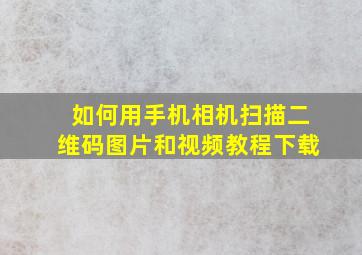 如何用手机相机扫描二维码图片和视频教程下载